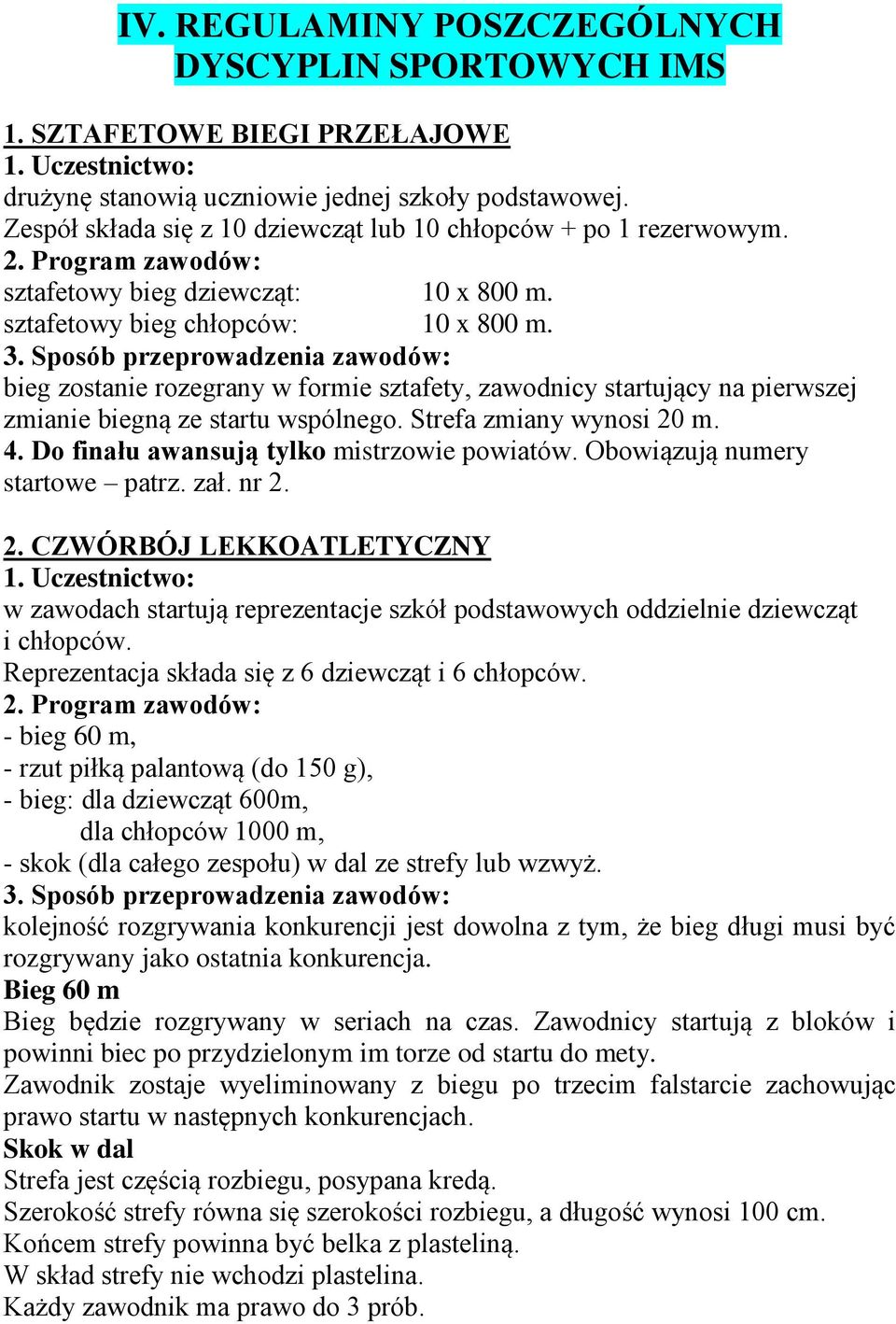 IV. REGULAMINY POSZCZEGÓLNYCH DYSCYPLIN SPORTOWYCH IMS

1. SZTAFETOWE BIEGI PRZEŁAJOWE
1. Uczestnictwo:
drużynę stanowią uczniowie jednej szkoły podstawowej.
Zespół składa się z 10 dziewcząt lub 10 chłopców + po 1 rezerwowym.
2. Program zawodów:
sztafetowy bieg dziewcząt: 10 x 800 m.
sztafetowy bieg chłopców: 10 x 800 m.
3. Sposób przeprowadzenia zawodów:
bieg zostanie rozegrany w formie sztafety, zawodnicy startujący na pierwszej zmianie biegną ze startu wspólnego. Strefa zmiany wynosi 20 m.
4. Do finału awansują tylko mistrzowie powiatów. Obowiązują numery startowe – patrz. zał. nr 2.

2. CZWÓRBÓJ LEKKOATLETYCZNY
1. Uczestnictwo:
w zawodach startują reprezentacje szkół podstawowych oddzielnie dziewcząt i chłopców.
Reprezentacja składa się z 6 dziewcząt i 6 chłopców.
2. Program zawodów:
- bieg 60 m,
- rzut piłką palantową (do 150 g),
- bieg: dla dziewcząt 600m,
dla chłopców 1000 m,
- skok (dla całego zespołu) w dal ze strefy lub wzwyż.
3. Sposób przeprowadzenia zawodów:
kolejność rozgrywania konkurencji jest dowolna z tym, że bieg długi musi być rozgrywany jako ostatnia konkurencja.
Bieg 60 m
Bieg będzie rozgrywany w seriach na czas. Zawodnicy startują z bloków i powinni biec po przydzielonym im torze od startu do mety.
Zawodnik zostaje wyeliminowany z biegu po trzecim falstarcie zachowując prawo startu w następnych konkurencjach.
Skok w dal
Strefa jest częścią rozbiegu, posypana kredą.
Szerokość strefy równa się szerokości rozbiegu, a długość wynosi 100 cm.
Końcem strefy powinna być belka z plasteliną.
W skład strefy nie wchodzi plastelina.
Każdy zawodnik ma prawo do 3 prób.